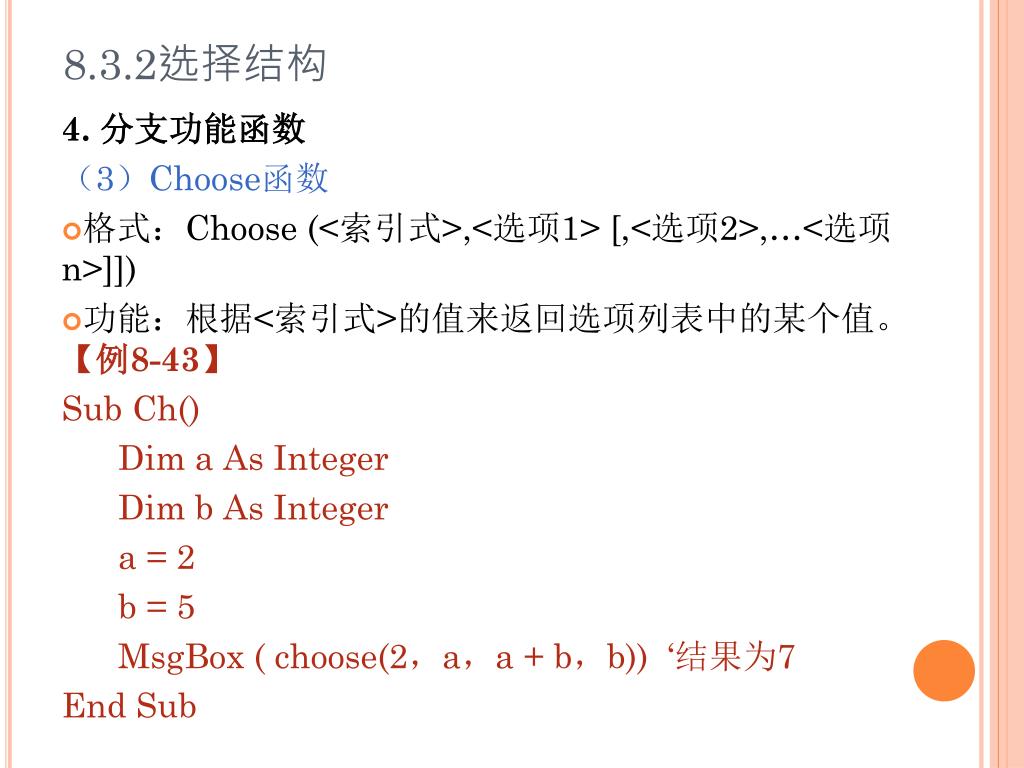 8.3.2选择结构

4. 分支功能函数

（3）Choose函数

格式：Choose (<索引式>,<选项1> [,<选项2>,…<选项n>]])

功能：根据<索引式>的值来返回选项列表中的某个值。

【例8-43】

Sub Ch()

Dim a As Integer

Dim b As Integer

a = 2

b = 5

MsgBox ( choose(2，a，a + b，b)) ‘结果为7

End Sub